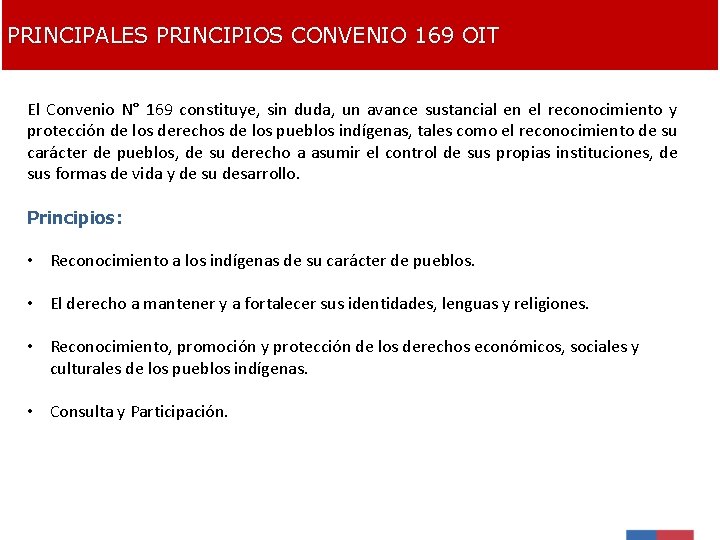 PRINCIPALES PRINCIPIOS CONVENIO 169 OIT

El Convenio N° 169 constituye, sin duda, un avance sustancial en el reconocimiento y protección de los derechos de los pueblos indígenas, tales como el reconocimiento de su carácter de pueblos, de su derecho a asumir el control de sus propias instituciones, de sus formas de vida y de su desarrollo.

Principios:

• Reconocimiento a los indígenas de su carácter de pueblos.

• El derecho a mantener y a fortalecer sus identidades, lenguas y religiones.

• Reconocimiento, promoción y protección de los derechos económicos, sociales y culturales de los pueblos indígenas.

• Consulta y Participación.